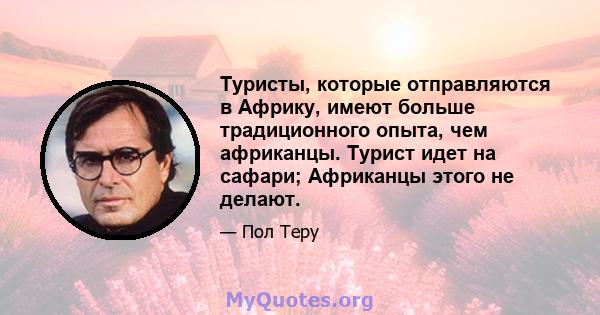 Туристы, которые отправляются в Африку, имеют больше традиционного опыта, чем африканцы. Турист идет на сафари; Африканцы этого не делают.

— Пол Теру

MyQuotes.org